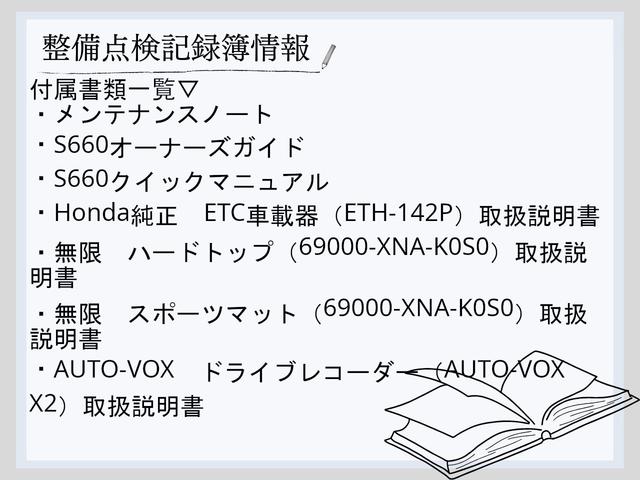 整備点検記録簿情報

付属書類一覧▽
・メンテナンスノート
・S660オーナーズガイド
・S660クイックマニュアル
・Honda純正　ETC車載器（ETH-142P）取扱説明書
・無限　ハードトップ（69000-XNA-K0S0）取扱説明書
・無限　スポーツマット（69000-XNA-K0S0）取扱説明書
・AUTO-VOX　ドライブレコーダー（AUTO-VOX X2）取扱説明書